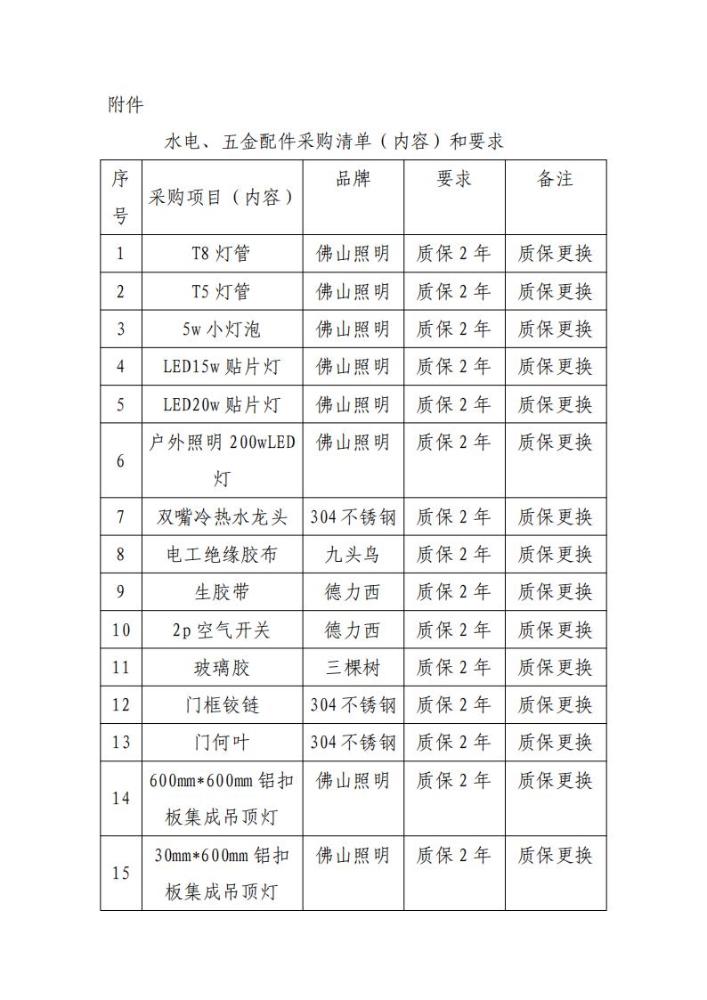 附件

水电、五金配件采购清单（内容）和要求

| 序号 | 采购项目（内容） | 品牌 | 要求 | 备注 |
|---|---|---|---|---|
| 1 | T8 灯管 | 佛山照明 | 质保 2 年 | 质保更换 |
| 2 | T5 灯管 | 佛山照明 | 质保 2 年 | 质保更换 |
| 3 | 5w 小灯泡 | 佛山照明 | 质保 2 年 | 质保更换 |
| 4 | LED15w 贴片灯 | 佛山照明 | 质保 2 年 | 质保更换 |
| 5 | LED20w 贴片灯 | 佛山照明 | 质保 2 年 | 质保更换 |
| 6 | 户外照明 200wLED 灯 | 佛山照明 | 质保 2 年 | 质保更换 |
| 7 | 双嘴冷热水龙头 | 304 不锈钢 | 质保 2 年 | 质保更换 |
| 8 | 电工绝缘胶布 | 九头鸟 | 质保 2 年 | 质保更换 |
| 9 | 生胶带 | 德力西 | 质保 2 年 | 质保更换 |
| 10 | 2p 空气开关 | 德力西 | 质保 2 年 | 质保更换 |
| 11 | 玻璃胶 | 三棵树 | 质保 2 年 | 质保更换 |
| 12 | 门框铰链 | 304 不锈钢 | 质保 2 年 | 质保更换 |
| 13 | 门何叶 | 304 不锈钢 | 质保 2 年 | 质保更换 |
| 14 | 600mm*600mm 铝扣板集成吊顶灯 | 佛山照明 | 质保 2 年 | 质保更换 |
| 15 | 30mm*600mm 铝扣板集成吊顶灯 | 佛山照明 | 质保 2 年 | 质保更换 |